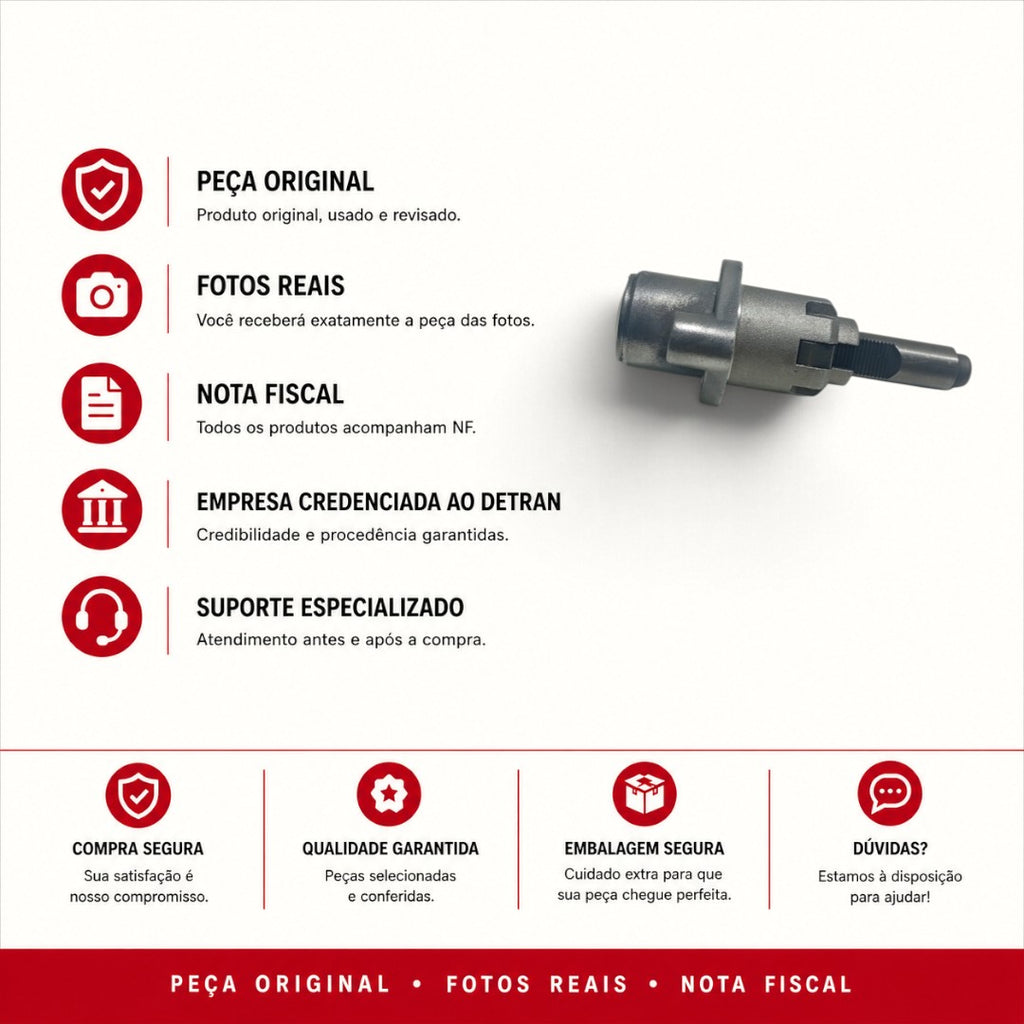 PEÇA ORIGINAL
Produto original, usado e revisado.

FOTOS REAIS
Você receberá exatamente a peça das fotos.

NOTA FISCAL
Todos os produtos acompanham NF.

EMPRESA CREDENCIADA AO DETRAN
Credibilidade e procedência garantidas.

SUPORTE ESPECIALIZADO
Atendimento antes e após a compra.

COMPRA SEGURA
Sua satisfação é nosso compromisso.

QUALIDADE GARANTIDA
Peças selecionadas e conferidas.

EMBALAGEM SEGURA
Cuidado extra para que sua peça chegue perfeita.

DÚVIDAS?
Estamos à disposição para ajudar!

PEÇA ORIGINAL • FOTOS REAIS • NOTA FISCAL